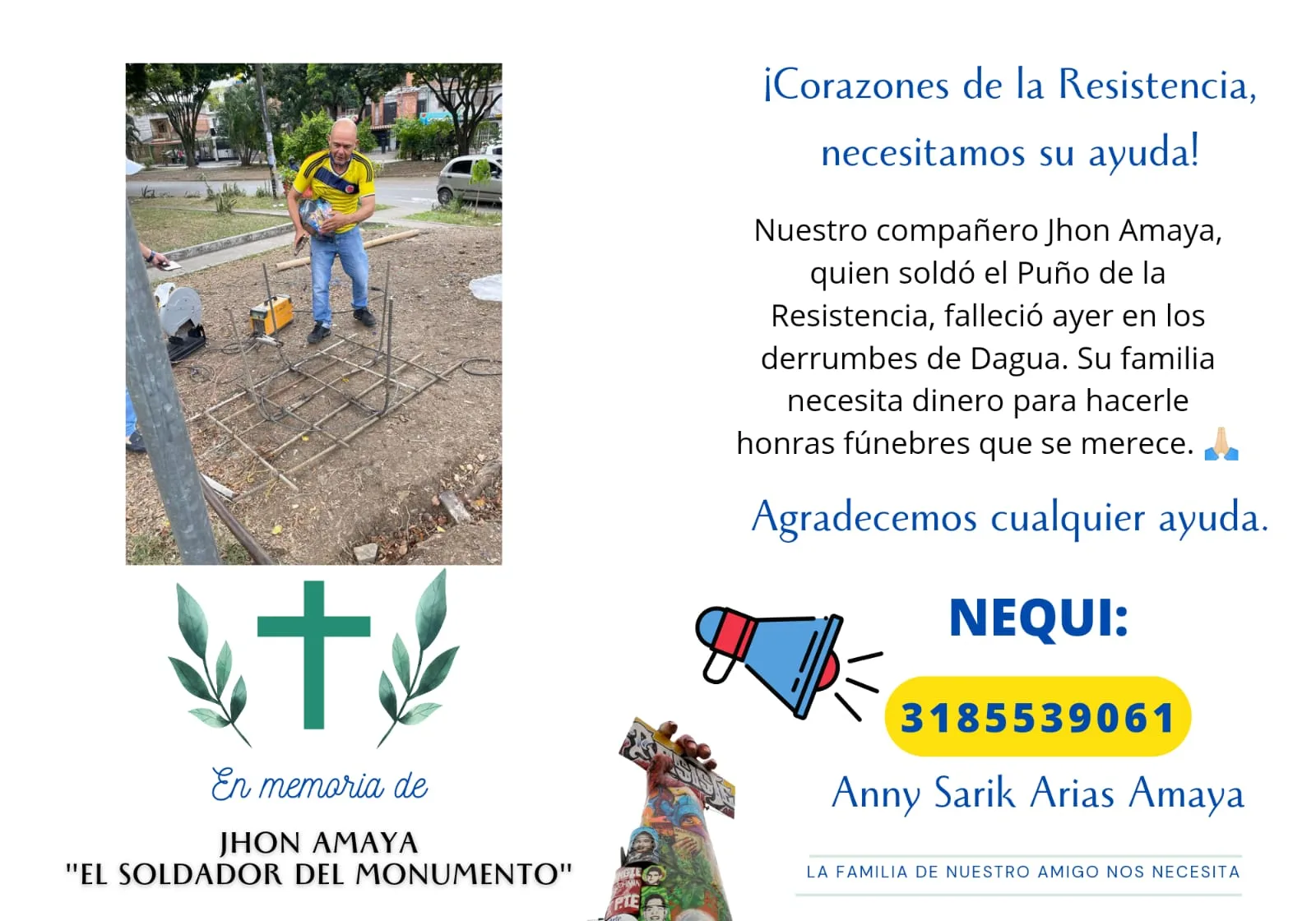 En memoria de

JHON AMAYA
"EL SOLDADOR DEL MONUMENTO"

¡Corazones de la Resistencia, necesitamos su ayuda!

Nuestro compañero Jhon Amaya, quien soldó el Puño de la Resistencia, falleció ayer en los derrumbes de Dagua. Su familia necesita dinero para hacerle honras fúnebres que se merece. 🙏🏼

Agradecemos cualquier ayuda.

NEQUI:

3185539061

Anny Sarik Arias Amaya

LA FAMILIA DE NUESTRO AMIGO NOS NECESITA